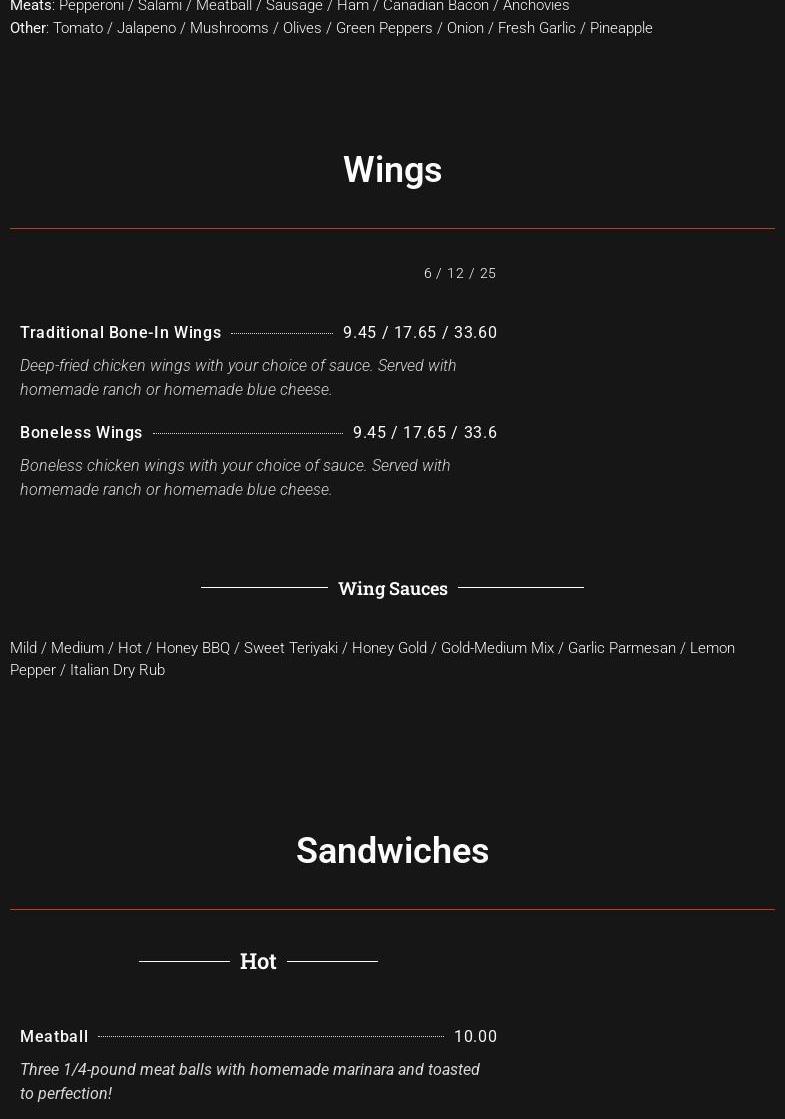 Meats: Pepperoni / Salami / Meatball / Sausage / Ham / Canadian Bacon / Anchovies
Other: Tomato / Jalapeno / Mushrooms / Olives / Green Peppers / Onion / Fresh Garlic / Pineapple

Wings

6 / 12 / 25

Traditional Bone-In Wings 9.45 / 17.65 / 33.60

Deep-fried chicken wings with your choice of sauce. Served with homemade ranch or homemade blue cheese.

Boneless Wings 9.45 / 17.65 / 33.6

Boneless chicken wings with your choice of sauce. Served with homemade ranch or homemade blue cheese.

Wing Sauces

Mild / Medium / Hot / Honey BBQ / Sweet Teriyaki / Honey Gold / Gold-Medium Mix / Garlic Parmesan / Lemon Pepper / Italian Dry Rub

Sandwiches

Hot

Meatball 10.00

Three 1/4-pound meat balls with homemade marinara and toasted to perfection!